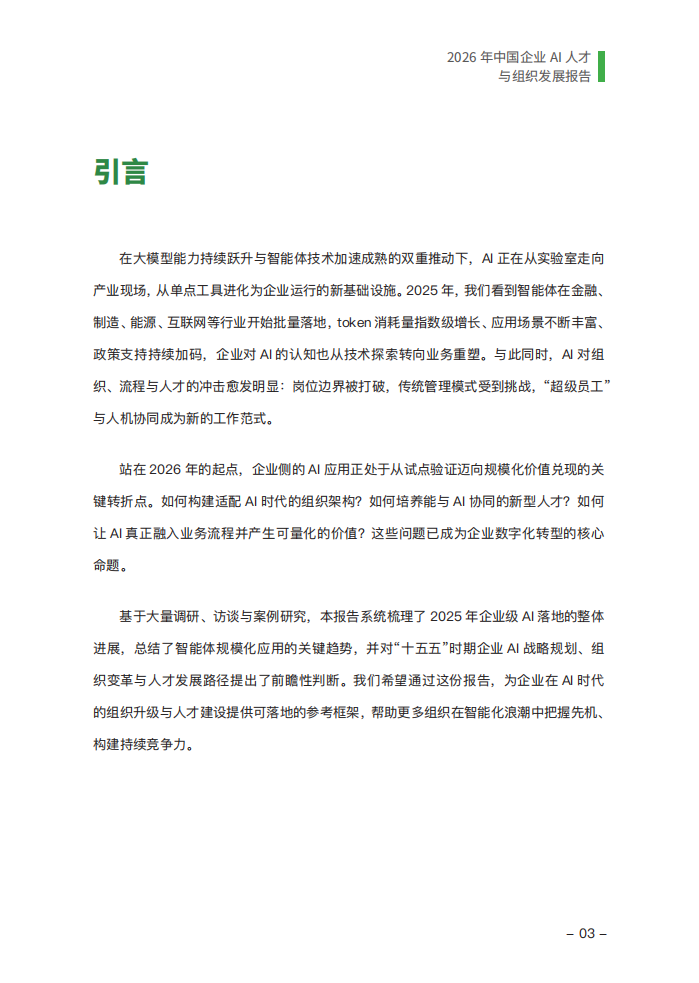 2026 年中国企业 AI 人才与组织发展报告

引言

在大模型能力持续跃升与智能体技术加速成熟的双重推动下，AI 正在从实验室走向产业现场，从单点工具进化为企业运行的新基础设施。2025 年，我们看到智能体在金融、制造、能源、互联网等行业开始批量落地，token 消耗量指数级增长、应用场景不断丰富、政策支持持续加码，企业对 AI 的认知也从技术探索转向业务重塑。与此同时，AI 对组织、流程与人才的冲击愈发明显：岗位边界被打破，传统管理模式受到挑战，“超级员工”与人机协同成为新的工作范式。

站在 2026 年的起点，企业侧的 AI 应用正处于从试点验证迈向规模化价值兑现的关键转折点。如何构建适配 AI 时代的组织架构？如何培养能与 AI 协同的新型人才？如何让 AI 真正融入业务流程并产生可量化的价值？这些问题已成为企业数字化转型的核心命题。

基于大量调研、访谈与案例研究，本报告系统梳理了 2025 年企业级 AI 落地的整体进展，总结了智能体规模化应用的关键趋势，并对“十五五”时期企业 AI 战略规划、组织变革与人才发展路径提出了前瞻性判断。我们希望通过这份报告，为企业在 AI 时代的组织升级与人才建设提供可落地的参考框架，帮助更多组织在智能化浪潮中把握先机、构建持续竞争力。

– 03 –